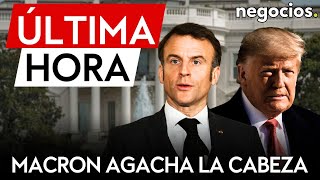 ÚLTIMA
HORA

negocios.

MACRON AGACHA LA CABEZA